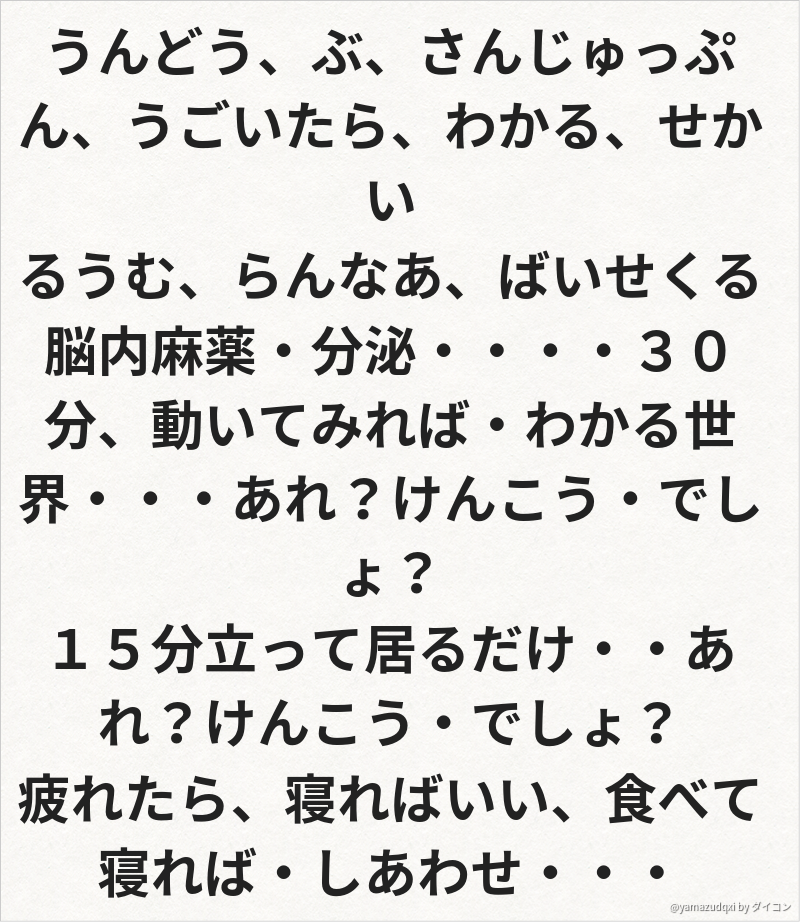 うんどう、ぶ、さんじゅっぷん、うごいたら、わかる、せかい

るうむ、らんなあ、ばいせくる

脳内麻薬・分泌・・・・３０分、動いてみれば・わかる世界・・・あれ？けんこう・でしょ？

１５分立って居るだけ・・あれ？けんこう・でしょ？

疲れたら、寝ればいい、食べて寝れば・しあわせ・・・

@yamazudqxi by ダイコン